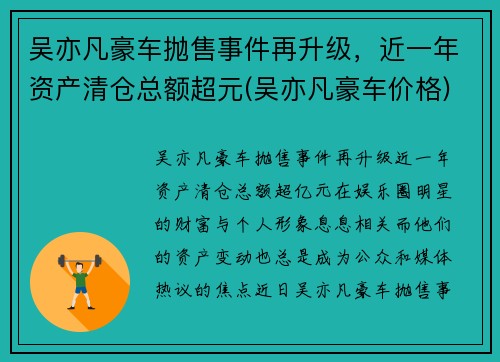 吴亦凡豪车抛售事件再升级，近一年资产清仓总额超元(吴亦凡豪车价格)

吴亦凡豪车抛售事件再升级近一年资产清仓总额超亿元在娱乐圈明星的财富与个人形象息息相关而他们的资产变动也总是成为公众和媒体热议的焦点近日吴亦凡豪车抛售事